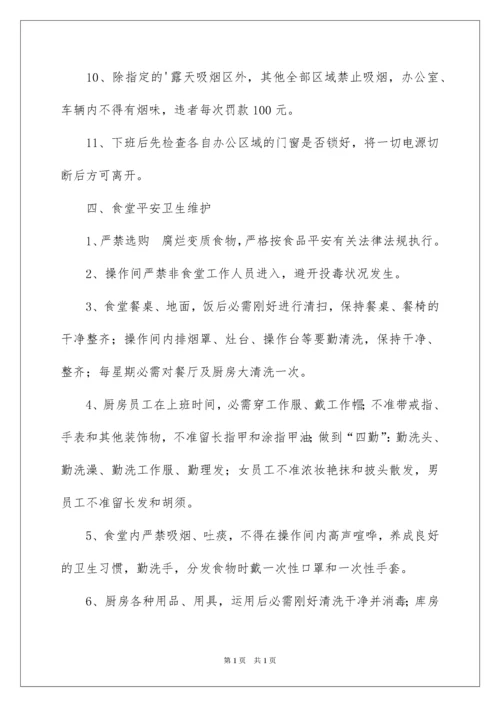 10、除指定的'露天吸烟区外，其他全部区域禁止吸烟，办公室、车辆内不得有烟味，违者每次罚款 100 元。

11、下班后先检查各自办公区域的门窗是否锁好，将一切电源切断后方可离开。

四、食堂平安卫生维护

1、严禁选购 腐烂变质食物，严格按食品平安有关法律法规执行。

2、操作间严禁非食堂工作人员进入，避开投毒状况发生。

3、食堂餐桌、地面，饭后必需刚好进行清扫，保持餐桌、餐椅的干净整齐；操作间内排烟罩、灶台、操作台等要勤清洗，保持干净、整齐；每星期必需对餐厅及厨房大清洗一次。

4、厨房员工在上班时间，必需穿工作服、戴工作帽；不准带戒指、手表和其他装饰物，不准留长指甲和涂指甲油；做到“四勤”：勤洗头、勤洗澡、勤洗工作服、勤理发；女员工不准浓妆艳抹和披头散发，男员工不准留长发和胡须。

5、食堂内严禁吸烟、吐痰，不得在操作间内高声喧哗，养成良好的卫生习惯，勤洗手，分发食物时戴一次性口罩和一次性手套。

6、厨房各种用品、用具，运用后必需刚好清洗干净并消毒；库房

第 1 页 共 1 页